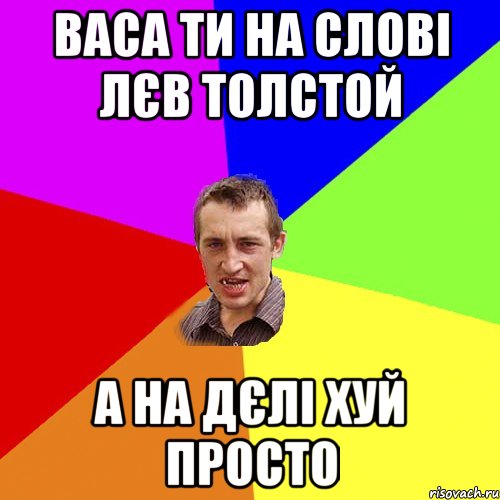 ВАСА ТИ НА СЛОВІ ЛЄВ ТОЛСТОЙ

А НА ДЄЛІ ХУЙ ПРОСТО

risovach.ru